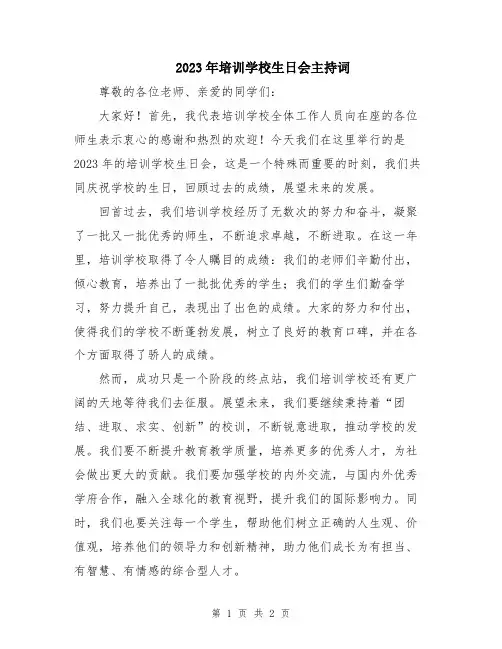 2023年培训学校生日会主持词

尊敬的各位老师、亲爱的同学们：

大家好！首先，我代表培训学校全体工作人员向在座的各位师生表示衷心的感谢和热烈的欢迎！今天我们在这里举行的是2023年的培训学校生日会，这是一个特殊而重要的时刻，我们共同庆祝学校的生日，回顾过去的成绩，展望未来的发展。

回首过去，我们培训学校经历了无数次的努力和奋斗，凝聚了一批又一批优秀的师生，不断追求卓越，不断进取。在这一年里，培训学校取得了令人瞩目的成绩：我们的老师们辛勤付出，倾心教育，培养出了一批批优秀的学生；我们的学生们勤奋学习，努力提升自己，表现出了出色的成绩。大家的努力和付出，使得我们的学校不断蓬勃发展，树立了良好的教育口碑，并在各个方面取得了骄人的成绩。

然而，成功只是一个阶段的终点站，我们培训学校还有更广阔的天地等待我们去征服。展望未来，我们要继续秉持着“团结、进取、求实、创新”的校训，不断锐意进取，推动学校的发展。我们要不断提升教育教学质量，培养更多的优秀人才，为社会做出更大的贡献。我们要加强学校的内外交流，与国内外优秀学府合作，融入全球化的教育视野，提升我们的国际影响力。同时，我们也要关注每一个学生，帮助他们树立正确的人生观、价值观，培养他们的领导力和创新精神，助力他们成长为有担当、有智慧、有情感的综合型人才。

第 1 页 共 2 页